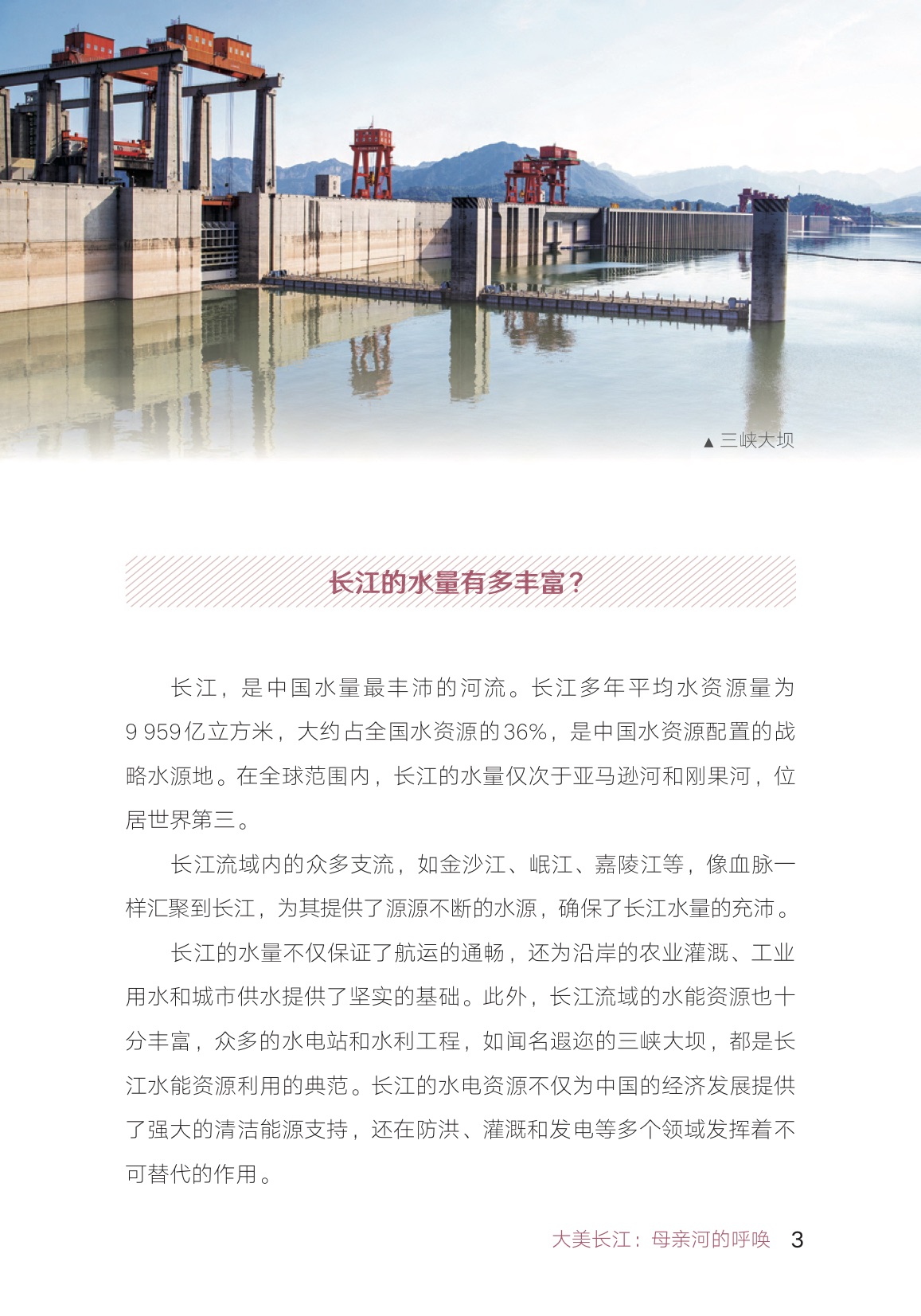 ▲ 三峡大坝

长江的水量有多丰富？

长江，是中国水量最丰沛的河流。长江多年平均水资源量为9 959亿立方米，大约占全国水资源的36%，是中国水资源配置的战略水源地。在全球范围内，长江的水量仅次于亚马逊河和刚果河，位居世界第三。

长江流域内的众多支流，如金沙江、岷江、嘉陵江等，像血脉一样汇聚到长江，为其提供了源源不断的水源，确保了长江水量的充沛。

长江的水量不仅保证了航运的通畅，还为沿岸的农业灌溉、工业用水和城市供水提供了坚实的基础。此外，长江流域的水能资源也十分丰富，众多的水电站和水利工程，如闻名遐迩的三峡大坝，都是长江水能资源利用的典范。长江的水电资源不仅为中国的经济发展提供了强大的清洁能源支持，还在防洪、灌溉和发电等多个领域发挥着不可替代的作用。

大美长江：母亲河的呼唤 3